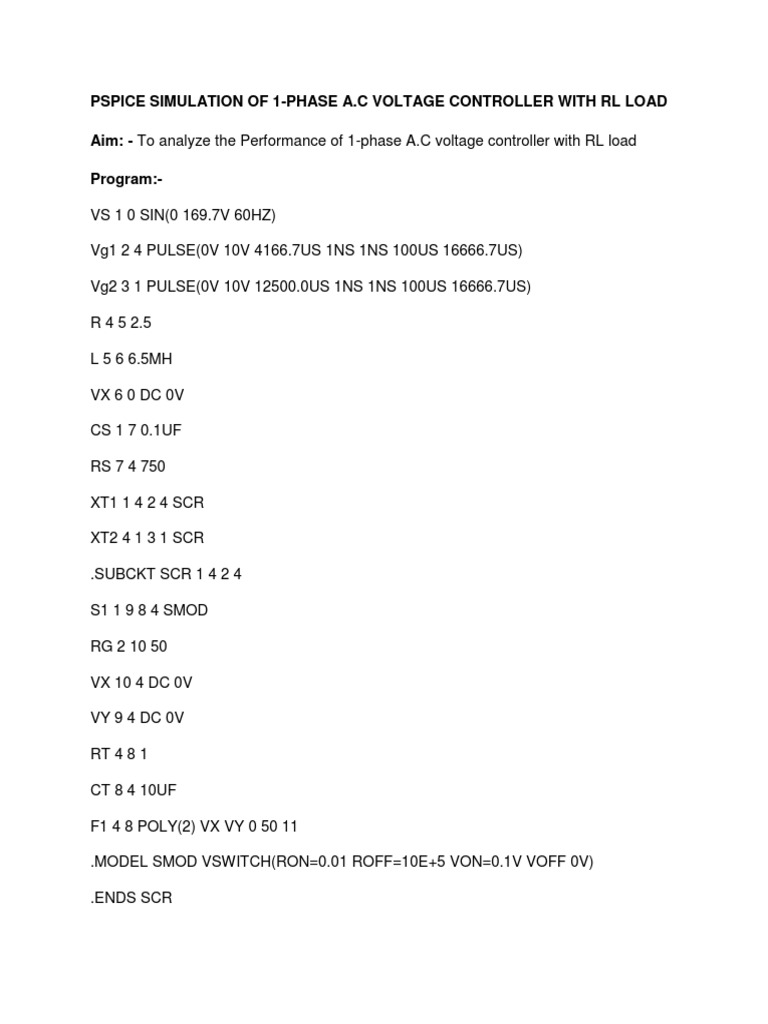 PSPICE SIMULATION OF 1-PHASE A.C VOLTAGE CONTROLLER WITH RL LOAD

Aim: - To analyze the Performance of 1-phase A.C voltage controller with RL load

Program:-

VS 1 0 SIN(0 169.7V 60HZ)

Vg1 2 4 PULSE(0V 10V 4166.7US 1NS 1NS 100US 16666.7US)

Vg2 3 1 PULSE(0V 10V 12500.0US 1NS 1NS 100US 16666.7US)

R 4 5 2.5

L 5 6 6.5MH

VX 6 0 DC 0V

CS 1 7 0.1UF

RS 7 4 750

XT1 1 4 2 4 SCR

XT2 4 1 3 1 SCR

.SUBCKT SCR 1 4 2 4

S1 1 9 8 4 SMOD

RG 2 10 50

VX 10 4 DC 0V

VY 9 4 DC 0V

RT 4 8 1

CT 8 4 10UF

F1 4 8 POLY(2) VX VY 0 50 11

.MODEL SMOD VSWITCH(RON=0.01 ROFF=10E+5 VON=0.1V VOFF 0V)

.ENDS SCR